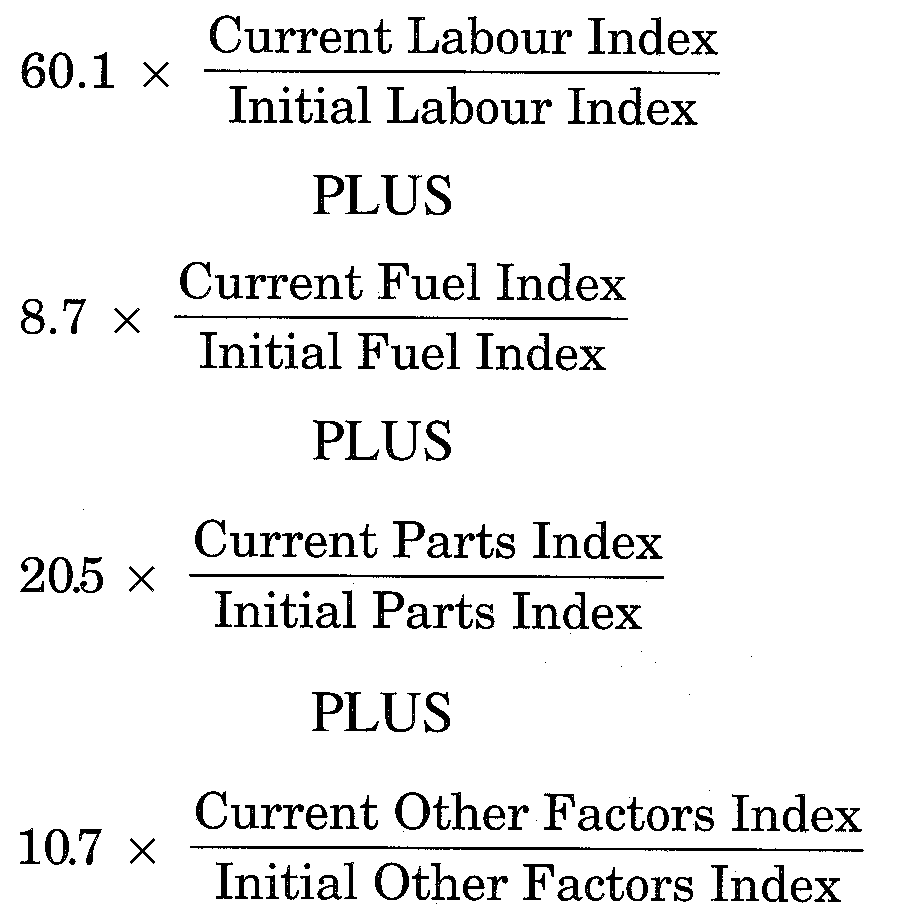 $60.1 \times \frac{\text{Current Labour Index}}{\text{Initial Labour Index}}$

PLUS

$8.7 \times \frac{\text{Current Fuel Index}}{\text{Initial Fuel Index}}$

PLUS

$20.5 \times \frac{\text{Current Parts Index}}{\text{Initial Parts Index}}$

PLUS

$10.7 \times \frac{\text{Current Other Factors Index}}{\text{Initial Other Factors Index}}$